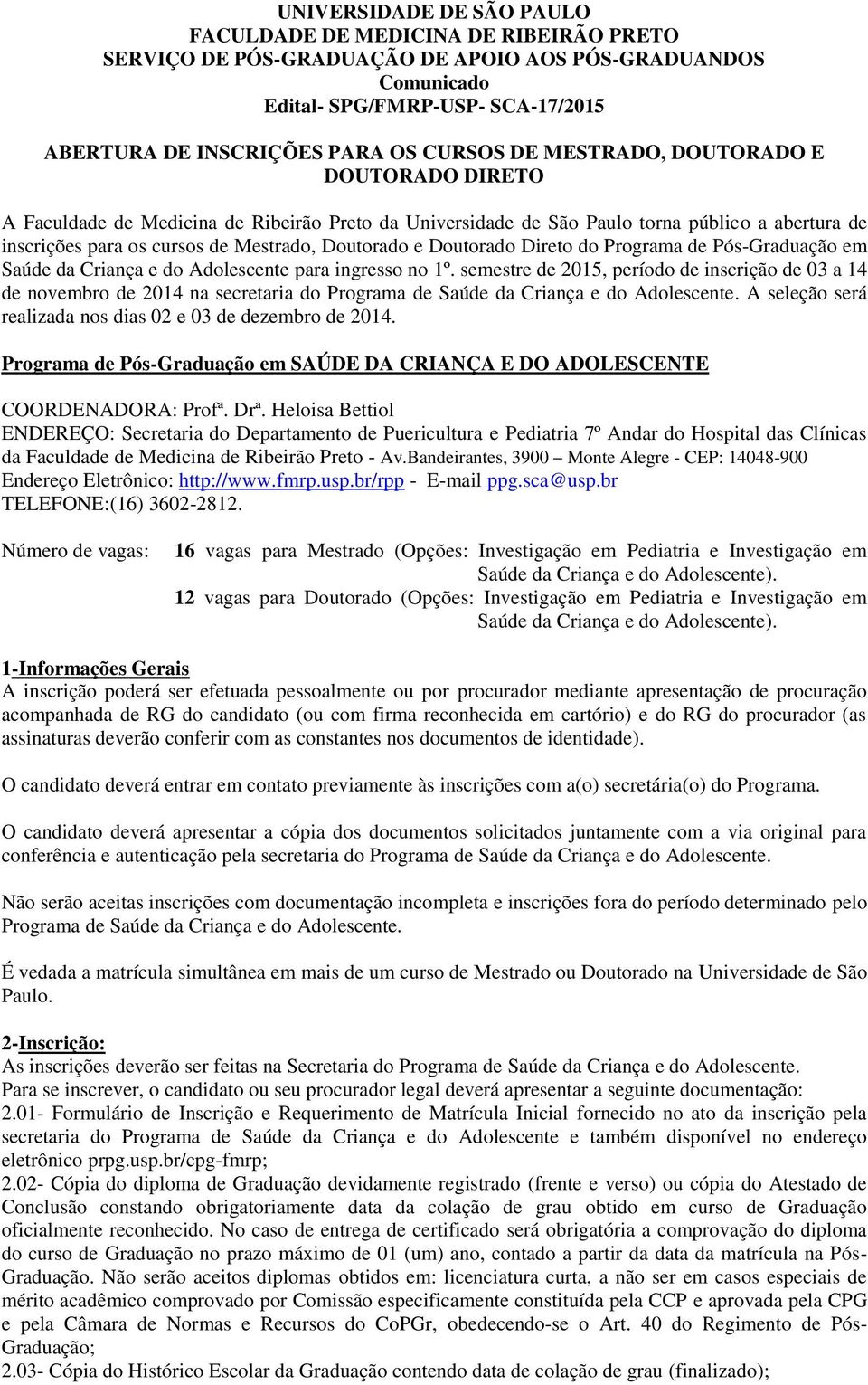 UNIVERSIDADE DE SÃO PAULO
FACULDADE DE MEDICINA DE RIBEIRÃO PRETO
SERVIÇO DE PÓS-GRADUAÇÃO DE APOIO AOS PÓS-GRADUANDOS
Comunicado
Edital- SPG/FMRP-USP- SCA-17/2015

ABERTURA DE INSCRIÇÕES PARA OS CURSOS DE MESTRADO, DOUTORADO E DOUTORADO DIRETO

A Faculdade de Medicina de Ribeirão Preto da Universidade de São Paulo torna público a abertura de inscrições para os cursos de Mestrado, Doutorado e Doutorado Direto do Programa de Pós-Graduação em Saúde da Criança e do Adolescente para ingresso no 1º. semestre de 2015, período de inscrição de 03 a 14 de novembro de 2014 na secretaria do Programa de Saúde da Criança e do Adolescente. A seleção será realizada nos dias 02 e 03 de dezembro de 2014.

Programa de Pós-Graduação em SAÚDE DA CRIANÇA E DO ADOLESCENTE

COORDENADORA: Profª. Drª. Heloisa Bettiol
ENDEREÇO: Secretaria do Departamento de Puericultura e Pediatria 7º Andar do Hospital das Clínicas da Faculdade de Medicina de Ribeirão Preto - Av.Bandeirantes, 3900 – Monte Alegre - CEP: 14048-900
Endereço Eletrônico: http://www.fmrp.usp.br/rpp - E-mail ppg.sca@usp.br
TELEFONE:(16) 3602-2812.

Número de vagas: 16 vagas para Mestrado (Opções: Investigação em Pediatria e Investigação em Saúde da Criança e do Adolescente).
12 vagas para Doutorado (Opções: Investigação em Pediatria e Investigação em Saúde da Criança e do Adolescente).

1-Informações Gerais
A inscrição poderá ser efetuada pessoalmente ou por procurador mediante apresentação de procuração acompanhada de RG do candidato (ou com firma reconhecida em cartório) e do RG do procurador (as assinaturas deverão conferir com as constantes nos documentos de identidade).

O candidato deverá entrar em contato previamente às inscrições com a(o) secretária(o) do Programa.

O candidato deverá apresentar a cópia dos documentos solicitados juntamente com a via original para conferência e autenticação pela secretaria do Programa de Saúde da Criança e do Adolescente.

Não serão aceitas inscrições com documentação incompleta e inscrições fora do período determinado pelo Programa de Saúde da Criança e do Adolescente.

É vedada a matrícula simultânea em mais de um curso de Mestrado ou Doutorado na Universidade de São Paulo.

2-Inscrição:
As inscrições deverão ser feitas na Secretaria do Programa de Saúde da Criança e do Adolescente.
Para se inscrever, o candidato ou seu procurador legal deverá apresentar a seguinte documentação:
2.01- Formulário de Inscrição e Requerimento de Matrícula Inicial fornecido no ato da inscrição pela secretaria do Programa de Saúde da Criança e do Adolescente e também disponível no endereço eletrônico prpg.usp.br/cpg-fmrp;
2.02- Cópia do diploma de Graduação devidamente registrado (frente e verso) ou cópia do Atestado de Conclusão constando obrigatoriamente data da colação de grau obtido em curso de Graduação oficialmente reconhecido. No caso de entrega de certificado será obrigatória a comprovação do diploma do curso de Graduação no prazo máximo de 01 (um) ano, contado a partir da data da matrícula na Pós-Graduação. Não serão aceitos diplomas obtidos em: licenciatura curta, a não ser em casos especiais de mérito acadêmico comprovado por Comissão especificamente constituída pela CCP e aprovada pela CPG e pela Câmara de Normas e Recursos do CoPGr, obedecendo-se o Art. 40 do Regimento de Pós-Graduação;
2.03- Cópia do Histórico Escolar da Graduação contendo data de colação de grau (finalizado);